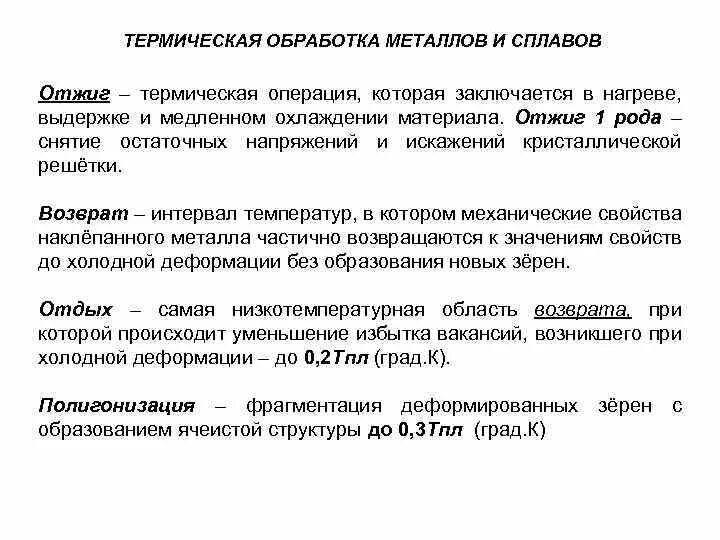 ТЕРМИЧЕСКАЯ ОБРАБОТКА МЕТАЛЛОВ И СПЛАВОВ

Отжиг – термическая операция, которая заключается в нагреве, выдержке и медленном охлаждении материала. Отжиг 1 рода – снятие остаточных напряжений и искажений кристаллической решётки.

Возврат – интервал температур, в котором механические свойства наклёпанного металла частично возвращаются к значениям свойств до холодной деформации без образования новых зёрен.

Отдых – самая низкотемпературная область возврата, при которой происходит уменьшение избытка вакансий, возникшего при холодной деформации – до 0,2Тпл (град.К).

Полигонизация – фрагментация деформированных зёрен с образованием ячеистой структуры до 0,3Тпл (град.К)